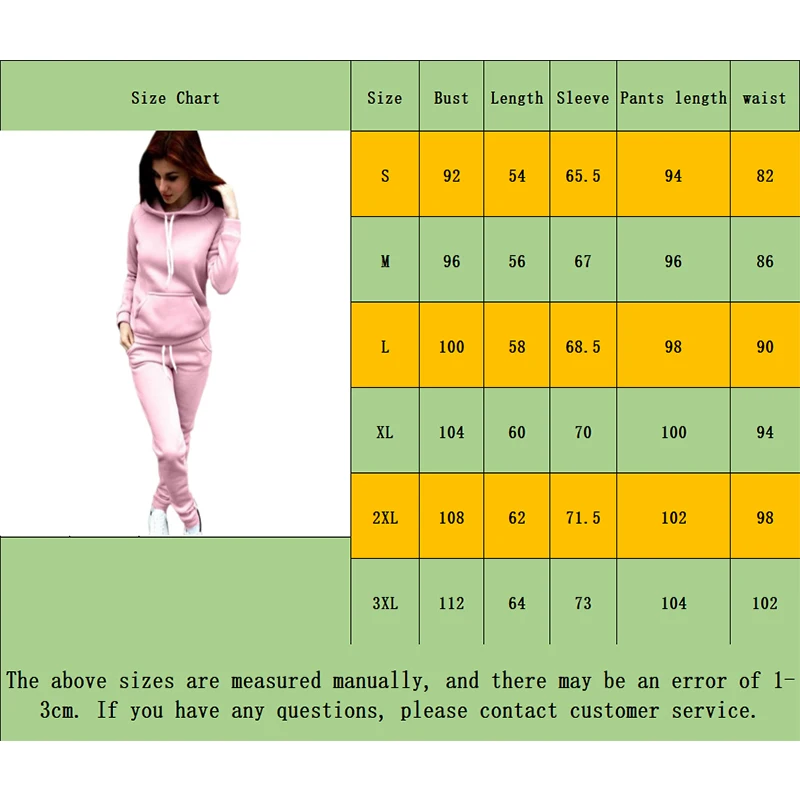 Size Chart

| Size | Bust | Length | Sleeve | Pants length | waist |
|---|---|---|---|---|---|
| S | 92 | 54 | 65.5 | 94 | 82 |
| M | 96 | 56 | 67 | 96 | 86 |
| L | 100 | 58 | 68.5 | 98 | 90 |
| XL | 104 | 60 | 70 | 100 | 94 |
| 2XL | 108 | 62 | 71.5 | 102 | 98 |
| 3XL | 112 | 64 | 73 | 104 | 102 |

The above sizes are measured manually, and there may be an error of 1-3cm. If you have any questions, please contact customer service.